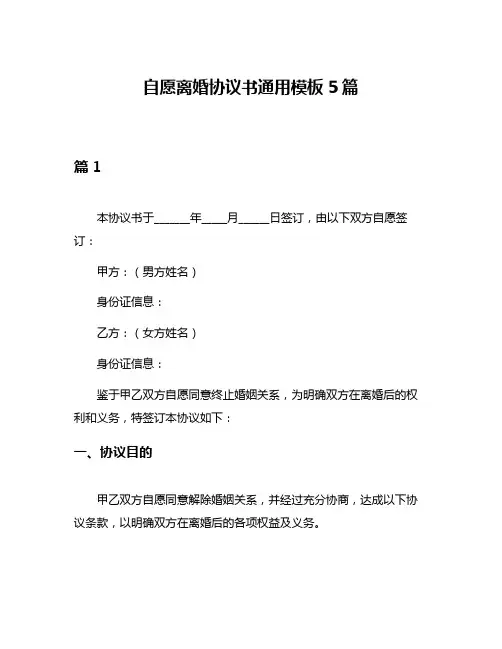 自愿离婚协议书通用模板 5 篇

篇 1

本协议书于______年____月_____日签订，由以下双方自愿签订：

甲方：（男方姓名）

身份证信息：

乙方：（女方姓名）

身份证信息：

鉴于甲乙双方自愿同意终止婚姻关系，为明确双方在离婚后的权利和义务，特签订本协议如下：

一、协议目的

甲乙双方自愿同意解除婚姻关系，并经过充分协商，达成以下协议条款，以明确双方在离婚后的各项权益及义务。